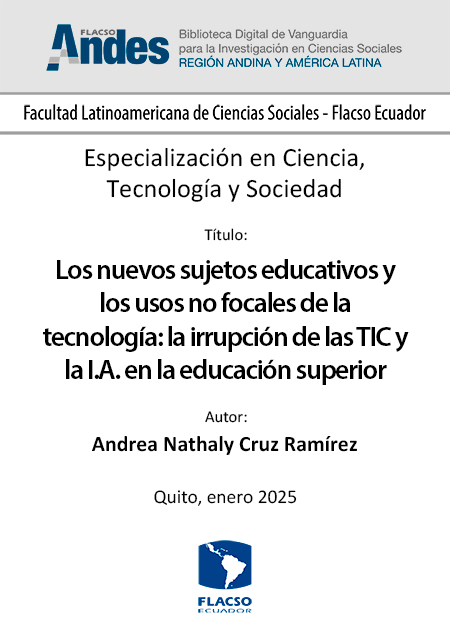 FLACSO Andes

Biblioteca Digital de Vanguardia para la Investigación en Ciencias Sociales
REGIÓN ANDINA Y AMÉRICA LATINA

Facultad Latinoamericana de Ciencias Sociales - Flacso Ecuador

Especialización en Ciencia, Tecnología y Sociedad

Título:

Los nuevos sujetos educativos y los usos no focales de la tecnología: la irrupción de las TIC y la I.A. en la educación superior

Autor:

Andrea Nathaly Cruz Ramírez

Quito, enero 2025

FLACSO
ECUADOR